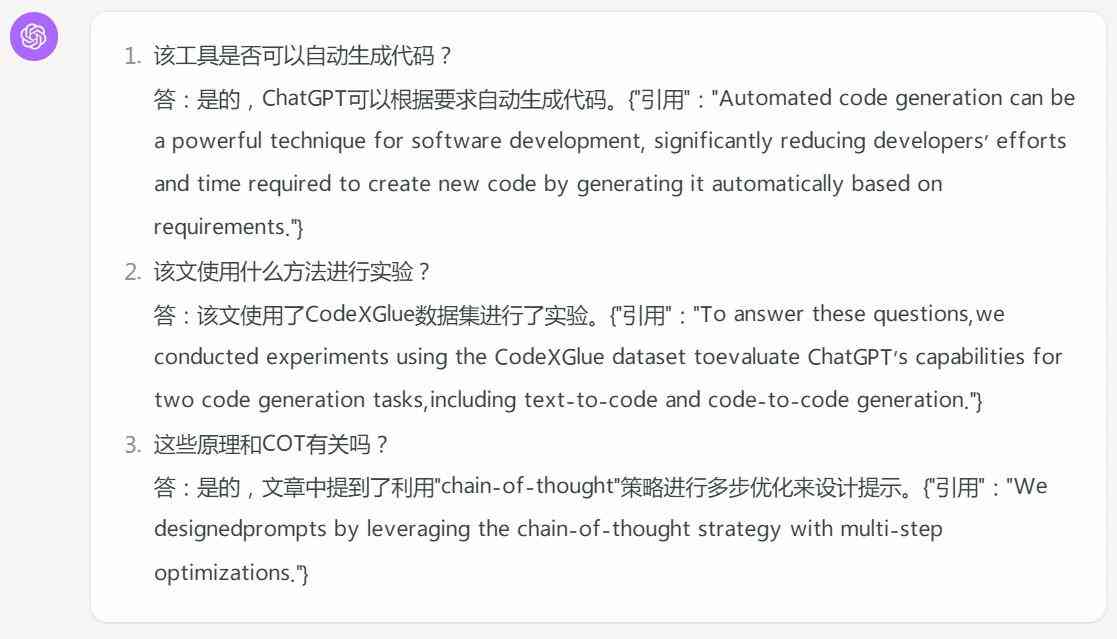 1. 该工具是否可以自动生成代码？
答：是的，ChatGPT可以根据要求自动生成代码。{"引用"："Automated code generation can be a powerful technique for software development, significantly reducing developers' efforts and time required to create new code by generating it automatically based on requirements."}
2. 该文使用什么方法进行实验？
答：该文使用了CodeXGlue数据集进行了实验。{"引用"："To answer these questions,we conducted experiments using the CodeXGlue dataset toevaluate ChatGPT's capabilities for two code generation tasks,including text-to-code and code-to-code generation."}
3. 这些原理和COT有关吗？
答：是的，文章中提到了利用"chain-of-thought"策略进行多步优化来设计提示。{"引用"："We designedprompts by leveraging the chain-of-thought strategy with multi-step optimizations."}